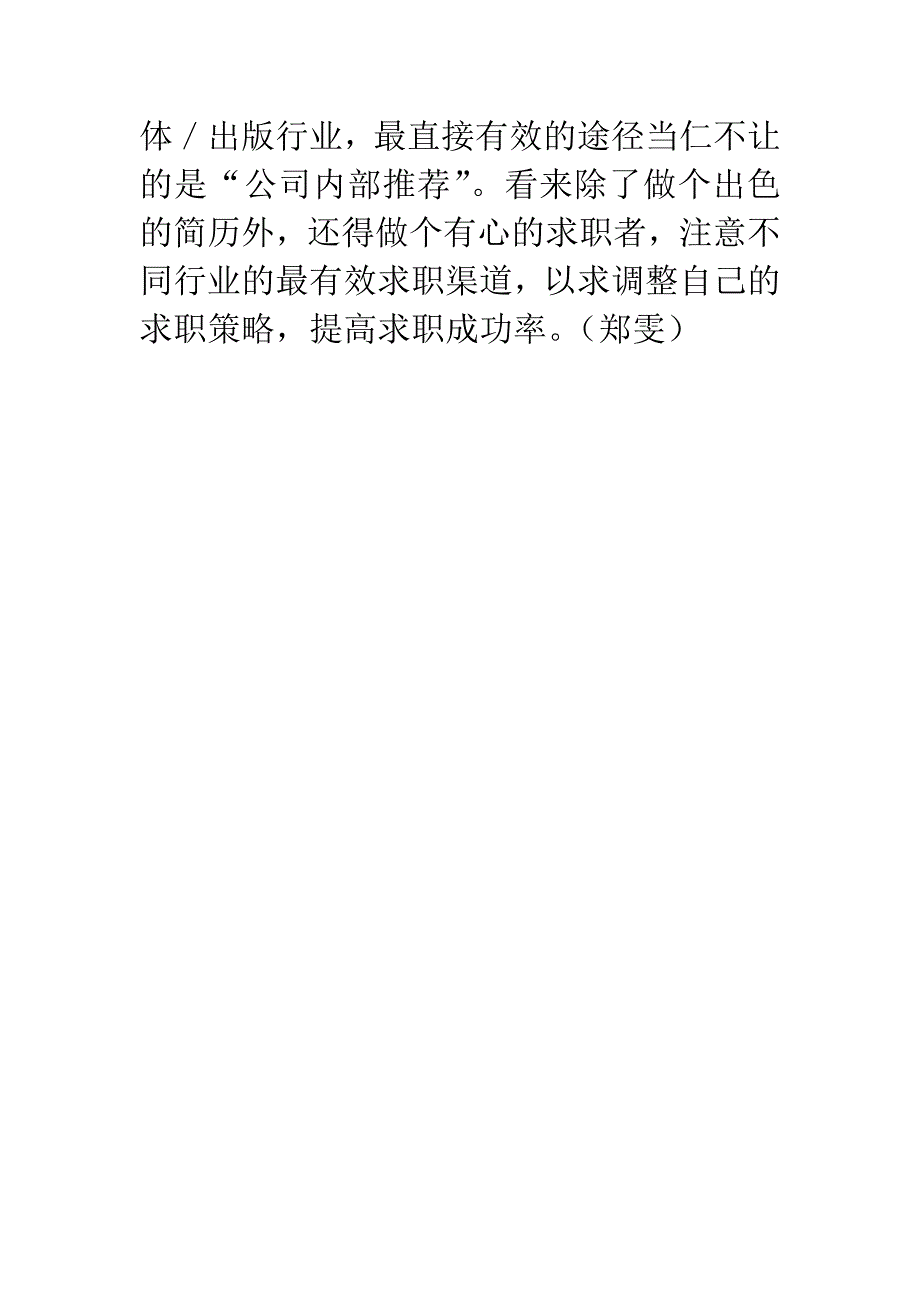 体／出版行业，最直接有效的途径当仁不让的是“公司内部推荐”。看来除了做个出色的简历外，还得做个有心的求职者，注意不同行业的最有效求职渠道，以求调整自己的求职策略，提高求职成功率。（郑雯）